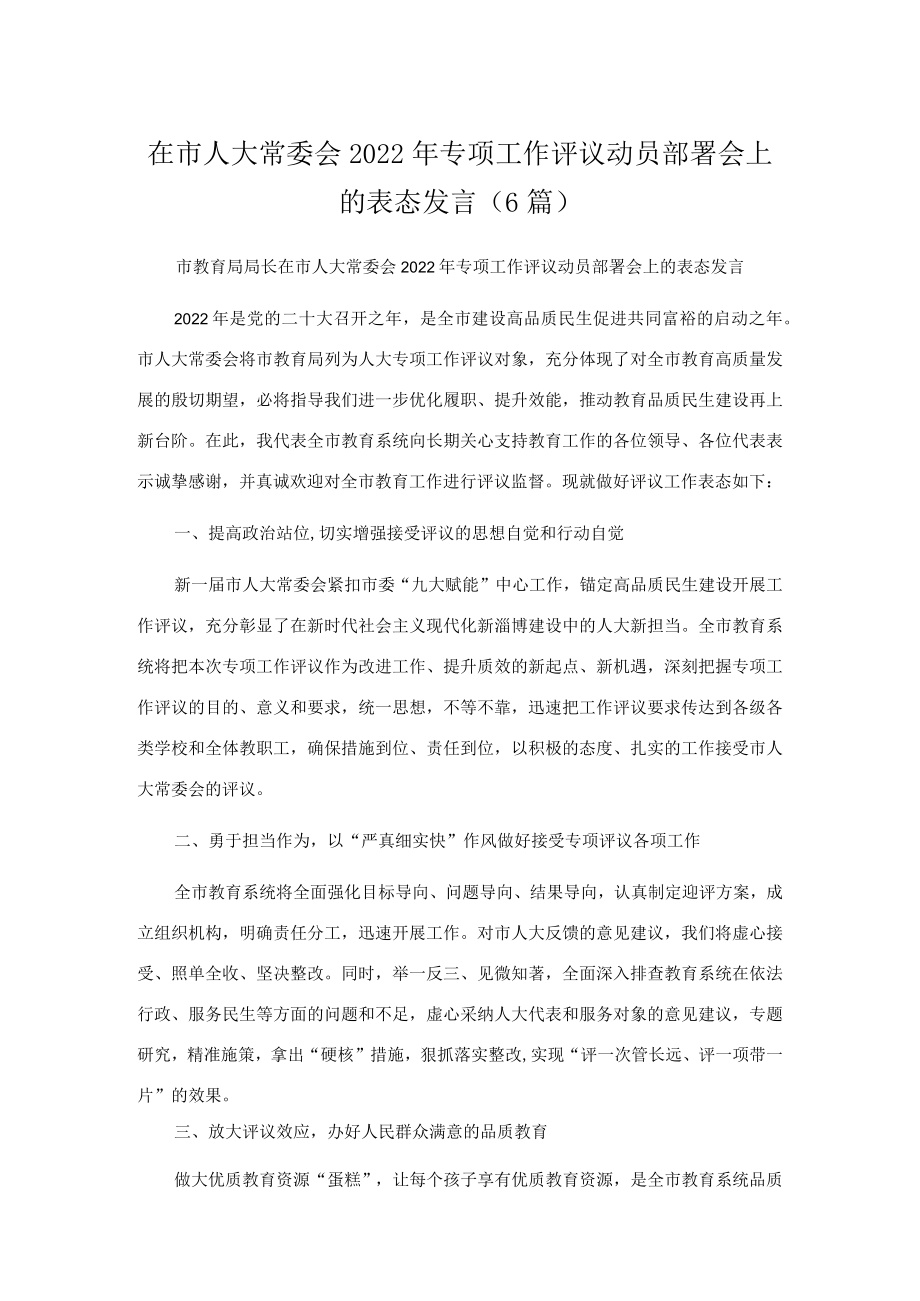 在市人大常委会2022年专项工作评议动员部署会上的表态发言（6篇）

市教育局局长在市人大常委会2022年专项工作评议动员部署会上的表态发言

2022年是党的二十大召开之年，是全市建设高品质民生促进共同富裕的启动之年。市人大常委会将市教育局列为人大专项工作评议对象，充分体现了对全市教育高质量发展的殷切期望，必将指导我们进一步优化履职、提升效能，推动教育品质民生建设再上新台阶。在此，我代表全市教育系统向长期关心支持教育工作的各位领导、各位代表表示诚挚感谢，并真诚欢迎对全市教育工作进行评议监督。现就做好评议工作表态如下：

一、提高政治站位，切实增强接受评议的思想自觉和行动自觉

新一届市人大常委会紧扣市委“九大赋能”中心工作，锚定高品质民生建设开展工作评议，充分彰显了在新时代社会主义现代化新淄博建设中的人大新担当。全市教育系统将把本次专项工作评议作为改进工作、提升质效的新起点、新机遇，深刻把握专项工作评议的目的、意义和要求，统一思想，不等不靠，迅速把工作评议要求传达到各级各类学校和全体教职工，确保措施到位、责任到位，以积极的态度、扎实的工作接受市人大常委会的评议。

二、勇于担当作为，以“严真细实快”作风做好接受专项评议各项工作

全市教育系统将全面强化目标导向、问题导向、结果导向，认真制定迎评方案，成立组织机构，明确责任分工，迅速开展工作。对市人大反馈的意见建议，我们将虚心接受、照单全收、坚决整改。同时，举一反三、见微知著，全面深入排查教育系统在依法行政、服务民生等方面的问题和不足，虚心采纳人大代表和服务对象的意见建议，专题研究，精准施策，拿出“硬核”措施，狠抓落实整改，实现“评一次管长远、评一项带一片”的效果。

三、放大评议效应，办好人民群众满意的品质教育

做大优质教育资源“蛋糕”，让每个孩子享有优质教育资源，是全市教育系统品质